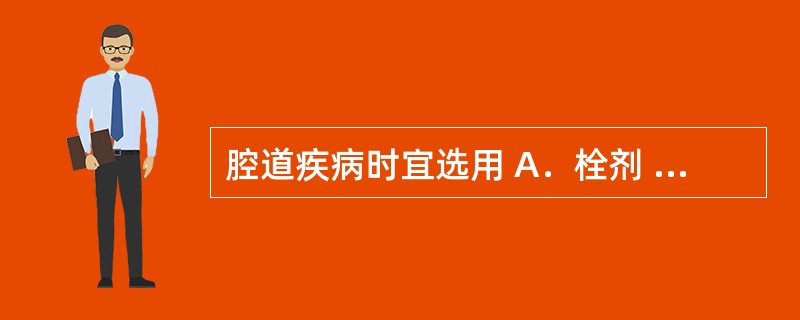 腔道疾病时宜选用 A．栓剂 ...